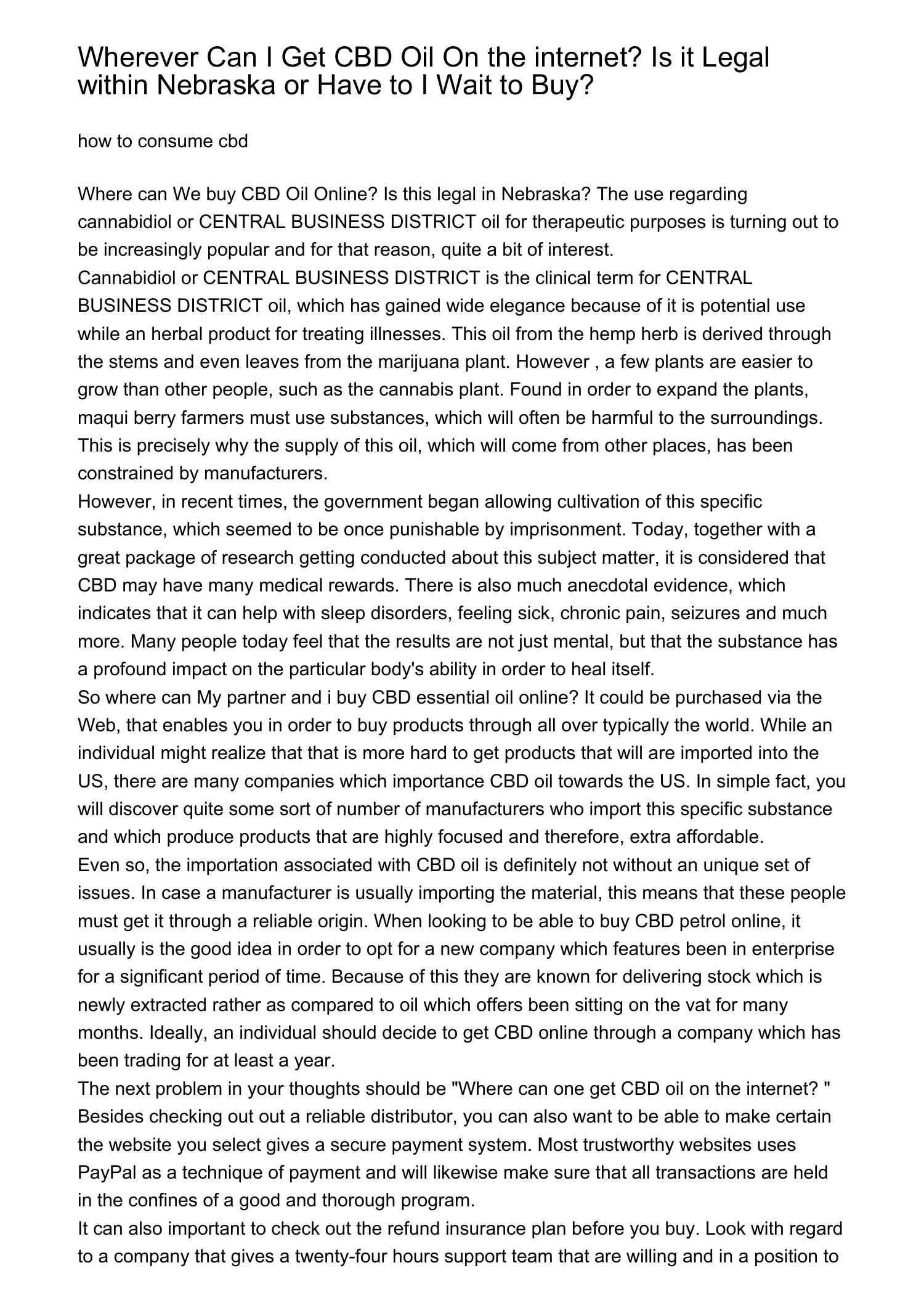 Wherever Can I Get CBD Oil On the internet? Is it Legal within Nebraska or Have to I Wait to Buy?

how to consume cbd

Where can We buy CBD Oil Online? Is this legal in Nebraska? The use regarding cannabidiol or CENTRAL BUSINESS DISTRICT oil for therapeutic purposes is turning out to be increasingly popular and for that reason, quite a bit of interest.
Cannabidiol or CENTRAL BUSINESS DISTRICT is the clinical term for CENTRAL BUSINESS DISTRICT oil, which has gained wide elegance because of it is potential use while an herbal product for treating illnesses. This oil from the hemp herb is derived through the stems and even leaves from the marijuana plant. However , a few plants are easier to grow than other people, such as the cannabis plant. Found in order to expand the plants, maqui berry farmers must use substances, which will often be harmful to the surroundings. This is precisely why the supply of this oil, which will come from other places, has been constrained by manufacturers.
However, in recent times, the government began allowing cultivation of this specific substance, which seemed to be once punishable by imprisonment. Today, together with a great package of research getting conducted about this subject matter, it is considered that CBD may have many medical rewards. There is also much anecdotal evidence, which indicates that it can help with sleep disorders, feeling sick, chronic pain, seizures and much more. Many people today feel that the results are not just mental, but that the substance has a profound impact on the particular body's ability in order to heal itself.
So where can My partner and i buy CBD essential oil online? It could be purchased via the Web, that enables you in order to buy products through all over typically the world. While an individual might realize that that is more hard to get products that will are imported into the US, there are many companies which importance CBD oil towards the US. In simple fact, you will discover quite some sort of number of manufacturers who import this specific substance and which produce products that are highly focused and therefore, extra affordable.
Even so, the importation associated with CBD oil is definitely not without an unique set of issues. In case a manufacturer is usually importing the material, this means that these people must get it through a reliable origin. When looking to be able to buy CBD petrol online, it usually is the good idea in order to opt for a new company which features been in enterprise for a significant period of time. Because of this they are known for delivering stock which is newly extracted rather as compared to oil which offers been sitting on the vat for many months. Ideally, an individual should decide to get CBD online through a company which has been trading for at least a year.
The next problem in your thoughts should be "Where can one get CBD oil on the internet? " Besides checking out out a reliable distributor, you can also want to be able to make certain the website you select gives a secure payment system. Most trustworthy websites uses PayPal as a technique of payment and will likewise make sure that all transactions are held in the confines of a good and thorough program.
It can also important to check out the refund insurance plan before you buy. Look with regard to a company that gives a twenty-four hours support team that are willing and in a position to